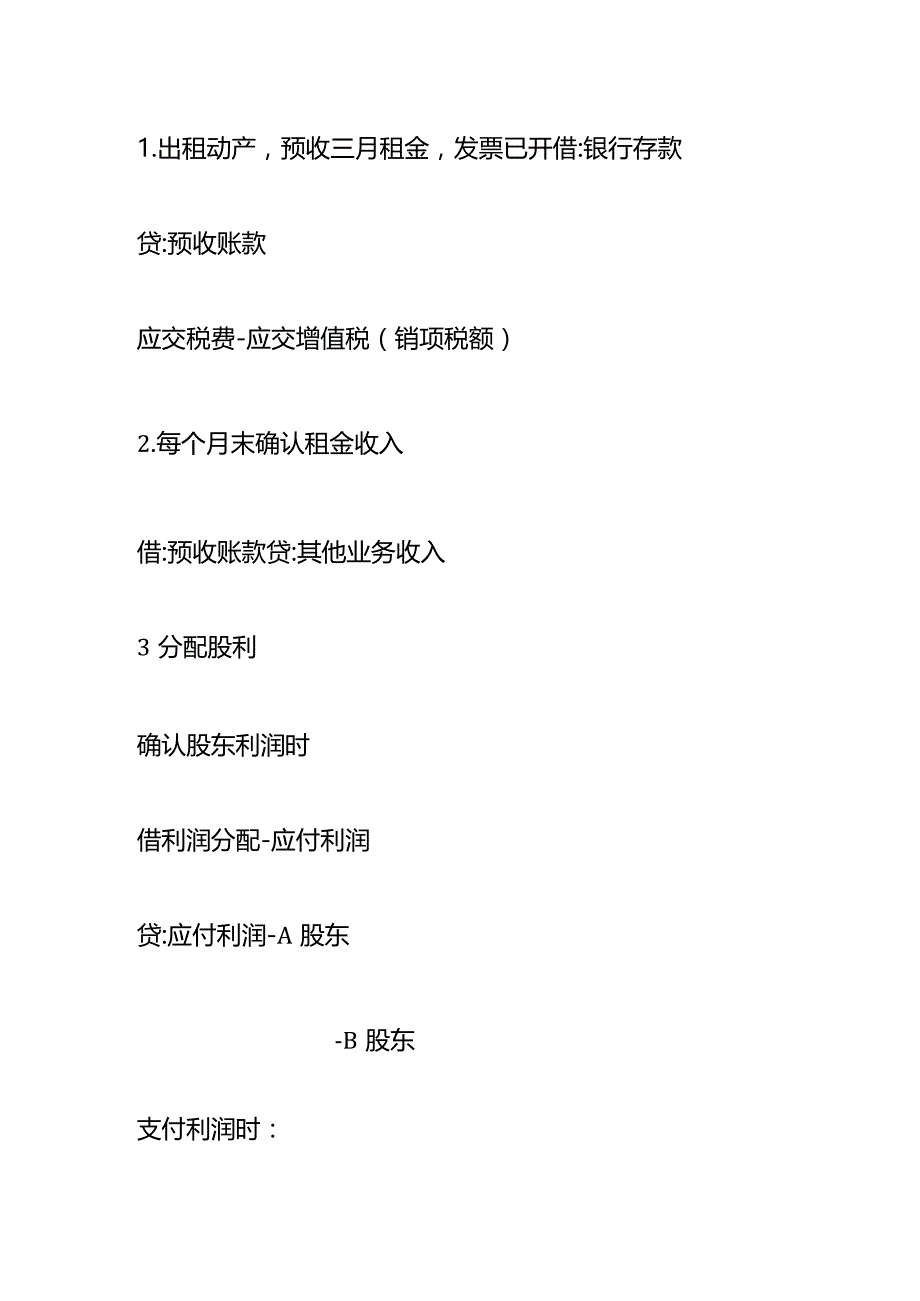 1.出租动产，预收三月租金，发票已开借:银行存款

贷:预收账款

应交税费-应交增值税（销项税额）

2.每个月末确认租金收入

借:预收账款贷:其他业务收入

3 分配股利

确认股东利润时

借利润分配-应付利润

贷:应付利润-A 股东

-B 股东

支付利润时：